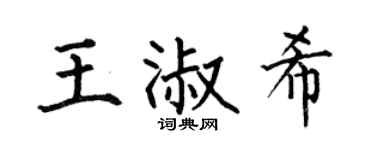 王淑希

词典网